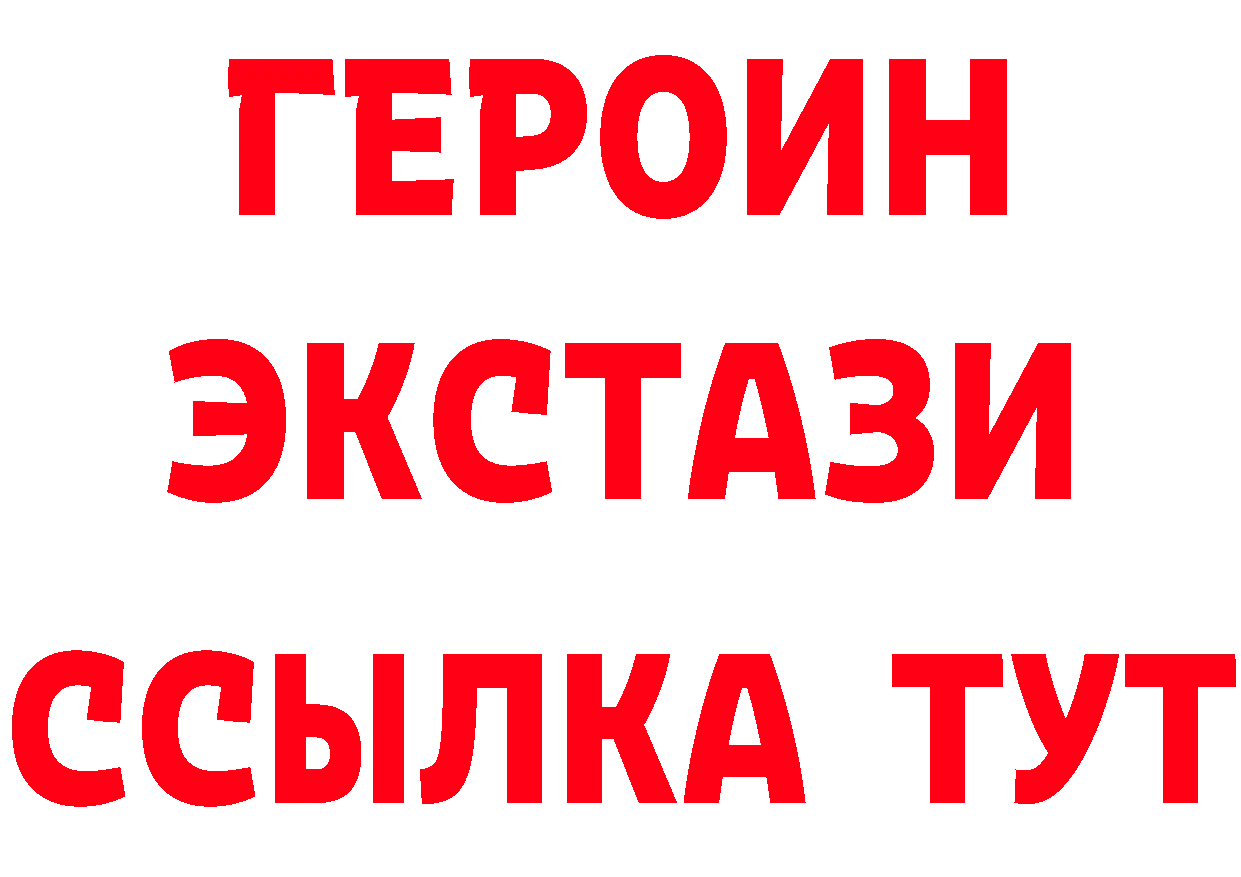 ГЕРОИН ЭКСТАЗИ ССЫЛКА ТУТ